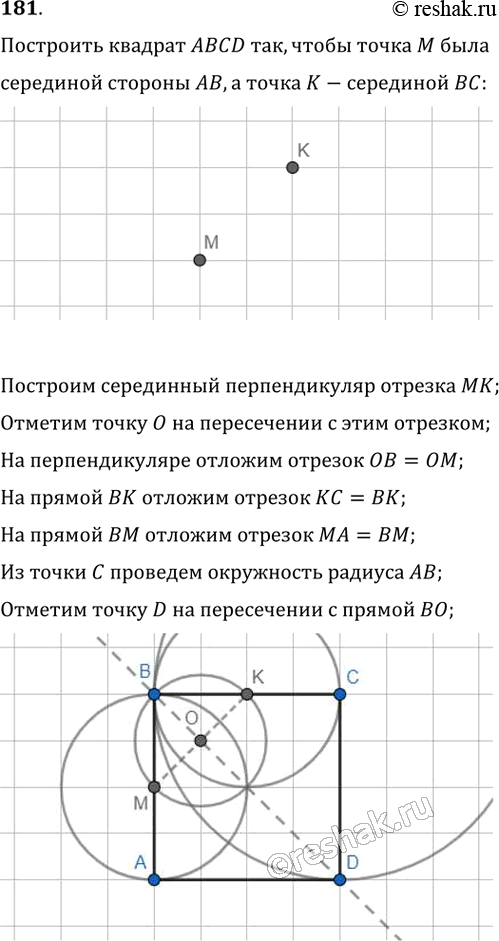 181. © reshak.ru

Построить квадрат $ABCD$ так, чтобы точка $M$ была серединой стороны $AB$, а точка $K$ — серединой $BC$:

K

M

Построим серединный перпендикуляр отрезка $MK$;

Отметим точку $O$ на пересечении с этим отрезком;

На перпендикуляре отложим отрезок $OB = OM$;

На прямой $BK$ отложим отрезок $KC = BK$;

На прямой $BM$ отложим отрезок $MA = BM$;

Из точки $C$ проведем окружность радиуса $AB$;

Отметим точку $D$ на пересечении с прямой $BO$;

B K C

O

M

A D

©reshak.ru